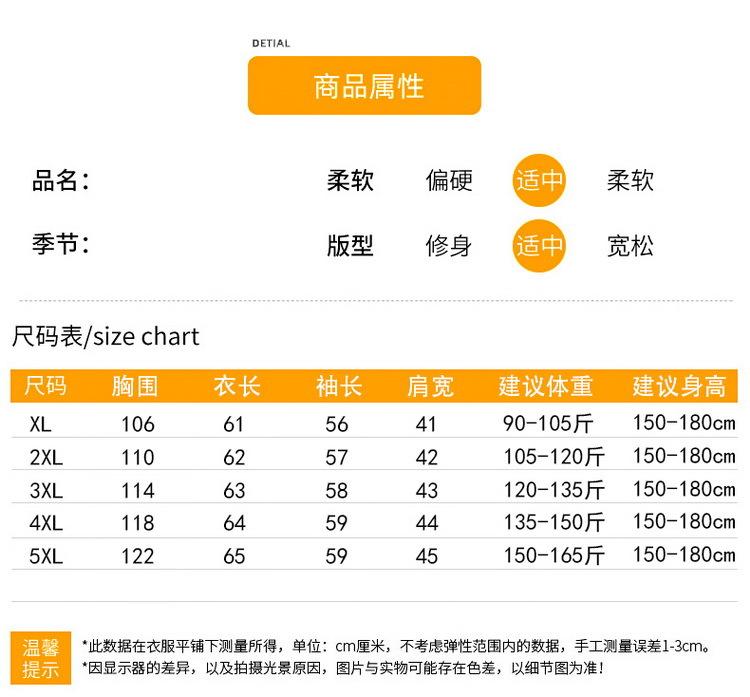 DETIAL

商品属性

品名：　柔软　偏硬　适中　柔软

季节：　版型　修身　适中　宽松

尺码表/size chart

| 尺码 | 胸围 | 衣长 | 袖长 | 肩宽 | 建议体重 | 建议身高 |
|---|---|---|---|---|---|---|
| XL | 106 | 61 | 56 | 41 | 90-105斤 | 150-180cm |
| 2XL | 110 | 62 | 57 | 42 | 105-120斤 | 150-180cm |
| 3XL | 114 | 63 | 58 | 43 | 120-135斤 | 150-180cm |
| 4XL | 118 | 64 | 59 | 44 | 135-150斤 | 150-180cm |
| 5XL | 122 | 65 | 59 | 45 | 150-165斤 | 150-180cm |

温馨提示

*此数据在衣服平铺下测量所得，单位：cm厘米，不考虑弹性范围内的数据，手工测量误差1-3cm。
*因显示器的差异，以及拍摄光景原因，图片与实物可能存在色差，以细节图为准！